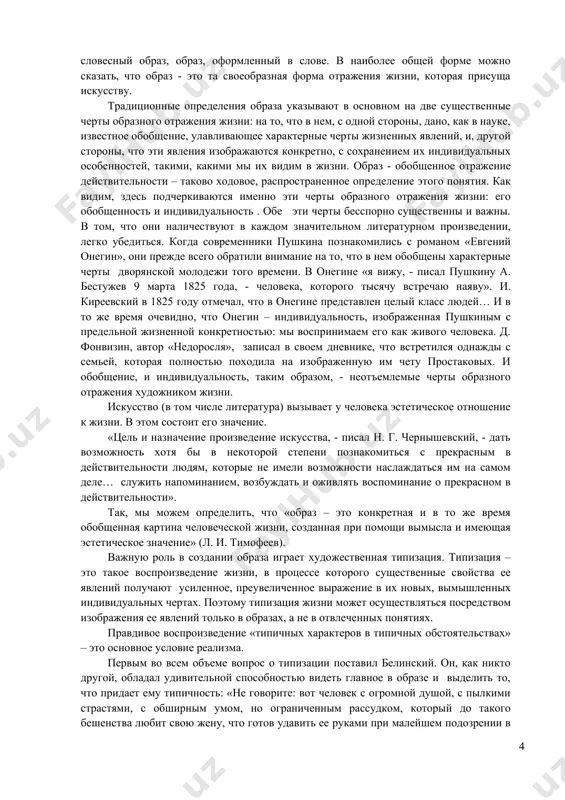 словесный образ, образ, оформленный в слове. В наиболее общей форме можно сказать, что образ - это та своеобразная форма отражения жизни, которая присуща искусству.

Традиционные определения образа указывают в основном на две существенные черты образного отражения жизни: на то, что в нем, с одной стороны, дано, как в науке, известное обобщение, улавливающее характерные черты жизненных явлений, и, другой стороны, что эти явления изображаются конкретно, с сохранением их индивидуальных особенностей, такими, какими мы их видим в жизни. Образ - обобщенное отражение действительности – таково ходовое, распространенное определение этого понятия. Как видим, здесь подчеркиваются именно эти черты образного отражения жизни: его обобщенность и индивидуальность . Обе эти черты бесспорно существенны и важны. В том, что они наличествуют в каждом значительном литературном произведении, легко убедиться. Когда современники Пушкина познакомились с романом «Евгений Онегин», они прежде всего обратили внимание на то, что в нем обобщены характерные черты дворянской молодежи того времени. В Онегине «я вижу, - писал Пушкину А. Бестужев 9 марта 1825 года, - человека, которого тысячу встречаю наяву». И. Киреевский в 1825 году отмечал, что в Онегине представлен целый класс людей… И в то же время очевидно, что Онегин – индивидуальность, изображенная Пушкиным с предельной жизненной конкретностью: мы воспринимаем его как живого человека. Д. Фонвизин, автор «Недоросля», записал в своем дневнике, что встретился однажды с семьей, которая полностью походила на изображенную им чету Простаковых. И обобщение, и индивидуальность, таким образом, - неотъемлемые черты образного отражения художником жизни.

Искусство (в том числе литература) вызывает у человека эстетическое отношение к жизни. В этом состоит его значение.

«Цель и назначение произведение искусства, - писал Н. Г. Чернышевский, - дать возможность хотя бы в некоторой степени познакомиться с прекрасным в действительности людям, которые не имели возможности наслаждаться им на самом деле… служить напоминанием, возбуждать и оживлять воспоминание о прекрасном в действительности».

Так, мы можем определить, что «образ – это конкретная и в то же время обобщенная картина человеческой жизни, созданная при помощи вымысла и имеющая эстетическое значение» (Л. И. Тимофеев).

Важную роль в создании образа играет художественная типизация. Типизация – это такое воспроизведение жизни, в процессе которого существенные свойства ее явлений получают усиленное, преувеличенное выражение в их новых, вымышленных индивидуальных чертах. Поэтому типизация жизни может осуществляться посредством изображения ее явлений только в образах, а не в отвлеченных понятиях.

Правдивое воспроизведение «типичных характеров в типичных обстоятельствах» – это основное условие реализма.

Первым во всем объеме вопрос о типизации поставил Белинский. Он, как никто другой, обладал удивительной способностью видеть главное в образе и выделить то, что придает ему типичность: «Не говорите: вот человек с огромной душой, с пылкими страстями, с обширным умом, но ограниченным рассудком, который до такого бешенства любит свою жену, что готов удавить ее руками при малейшем подозрении в

4